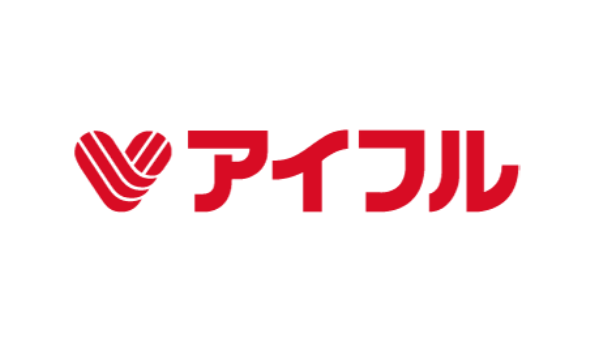 アイフル